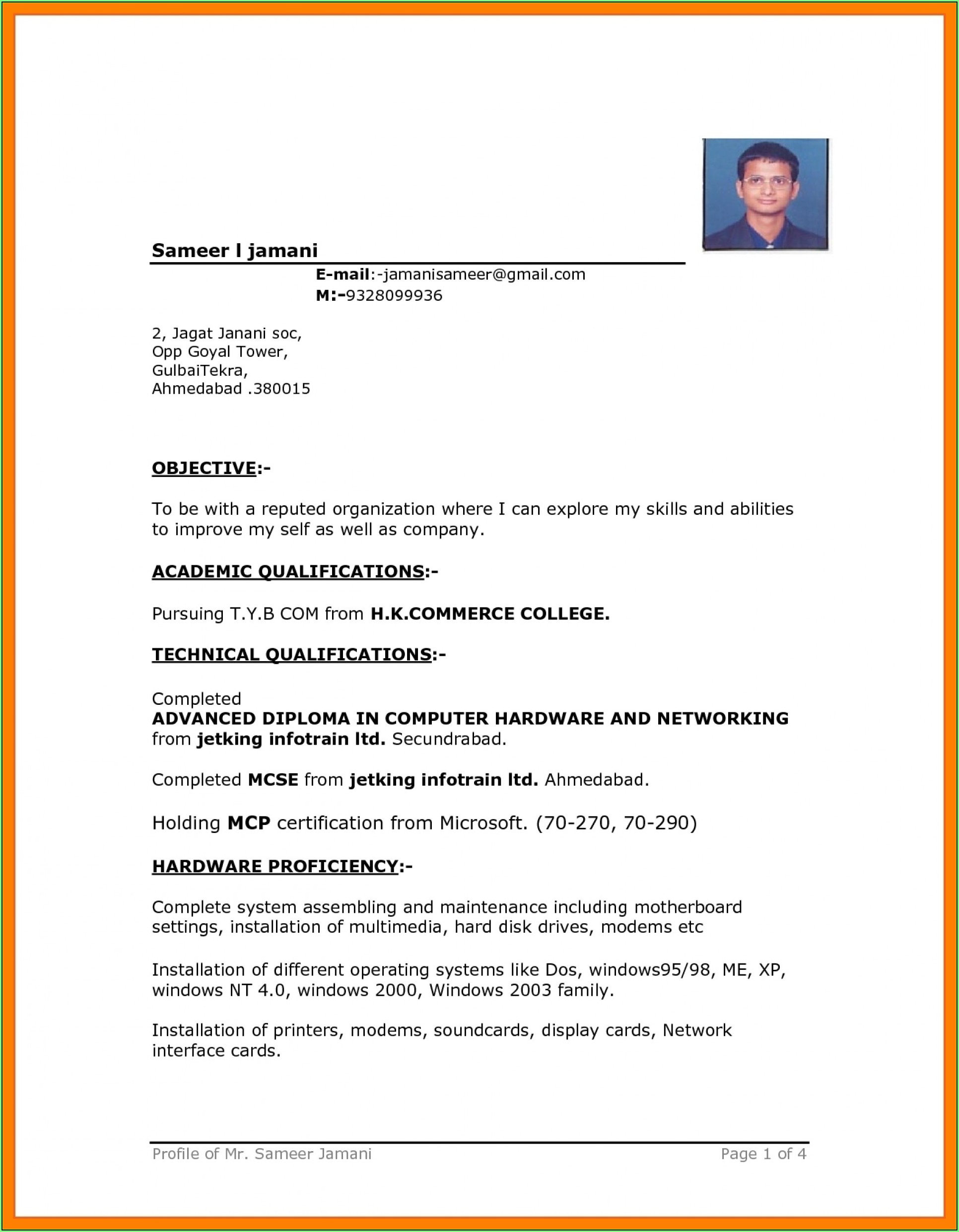 Sameer l jamani

E-mail:-jamanisameer@gmail.com
M:-9328099936

2, Jagat Janani soc,
Opp Goyal Tower,
GulbaiTekra,
Ahmedabad .380015

OBJECTIVE:-

To be with a reputed organization where I can explore my skills and abilities to improve my self as well as company.

ACADEMIC QUALIFICATIONS:-

Pursuing T.Y.B COM from H.K.COMMERCE COLLEGE.

TECHNICAL QUALIFICATIONS:-

Completed
ADVANCED DIPLOMA IN COMPUTER HARDWARE AND NETWORKING from jetking infotrain ltd. Secundrabad.

Completed MCSE from jetking infotrain ltd. Ahmedabad.

Holding MCP certification from Microsoft. (70-270, 70-290)

HARDWARE PROFICIENCY:-

Complete system assembling and maintenance including motherboard settings, installation of multimedia, hard disk drives, modems etc

Installation of different operating systems like Dos, windows95/98, ME, XP, windows NT 4.0, windows 2000, Windows 2003 family.

Installation of printers, modems, soundcards, display cards, Network interface cards.

Profile of Mr. Sameer Jamani
Page 1 of 4